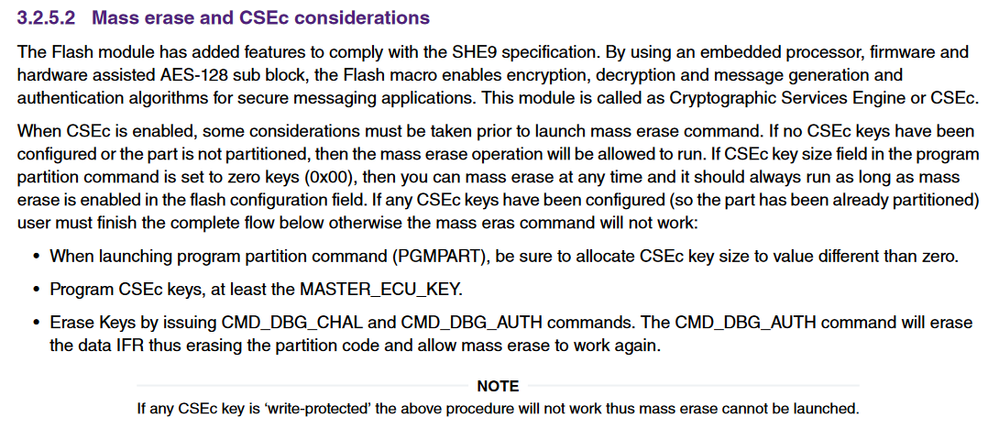 3.2.5.2 Mass erase and CSEc considerations

The Flash module has added features to comply with the SHE9 specification. By using an embedded processor, firmware and hardware assisted AES-128 sub block, the Flash macro enables encryption, decryption and message generation and authentication algorithms for secure messaging applications. This module is called as Cryptographic Services Engine or CSEc.

When CSEc is enabled, some considerations must be taken prior to launch mass erase command. If no CSEc keys have been configured or the part is not partitioned, then the mass erase operation will be allowed to run. If CSEc key size field in the program partition command is set to zero keys (0x00), then you can mass erase at any time and it should always run as long as mass erase is enabled in the flash configuration field. If any CSEc keys have been configured (so the part has been already partitioned) user must finish the complete flow below otherwise the mass eras command will not work:

• When launching program partition command (PGMPART), be sure to allocate CSEc key size to value different than zero.

• Program CSEc keys, at least the MASTER_ECU_KEY.

• Erase Keys by issuing CMD_DBG_CHAL and CMD_DBG_AUTH commands. The CMD_DBG_AUTH command will erase the data IFR thus erasing the partition code and allow mass erase to work again.

NOTE

If any CSEc key is 'write-protected' the above procedure will not work thus mass erase cannot be launched.